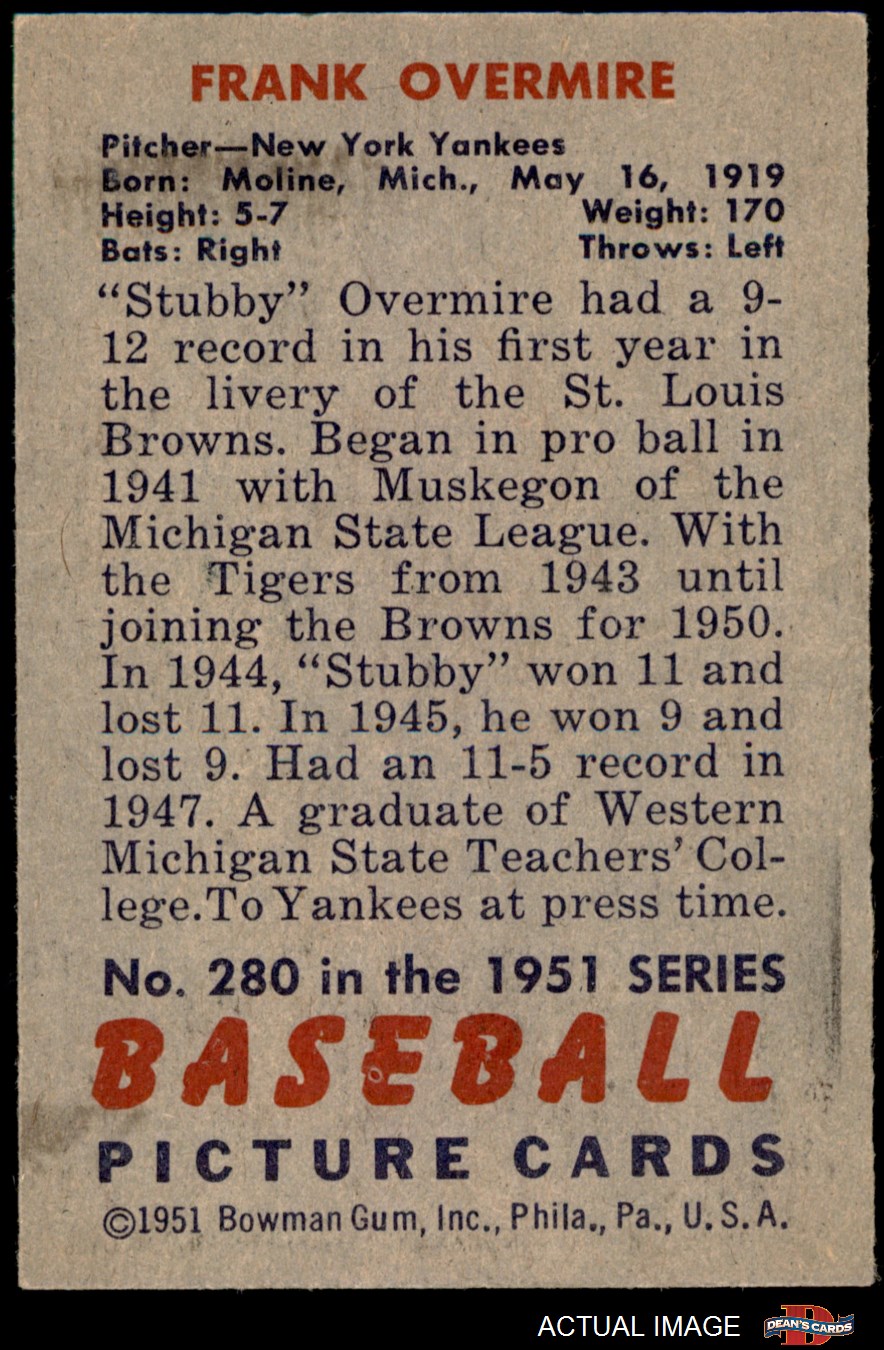 FRANK OVERMIRE

Pitcher—New York Yankees
Born: Moline, Mich., May 16, 1919
Height: 5-7 Weight: 170
Bats: Right Throws: Left

"Stubby" Overmire had a 9-12 record in his first year in the livery of the St. Louis Browns. Began in pro ball in 1941 with Muskegon of the Michigan State League. With the Tigers from 1943 until joining the Browns for 1950. In 1944, "Stubby" won 11 and lost 11. In 1945, he won 9 and lost 9. Had an 11-5 record in 1947. A graduate of Western Michigan State Teachers' College. To Yankees at press time.

No. 280 in the 1951 SERIES
BASEBALL
PICTURE CARDS
©1951 Bowman Gum, Inc., Phila., Pa., U. S. A.

ACTUAL IMAGE
DEAN'S CARDS